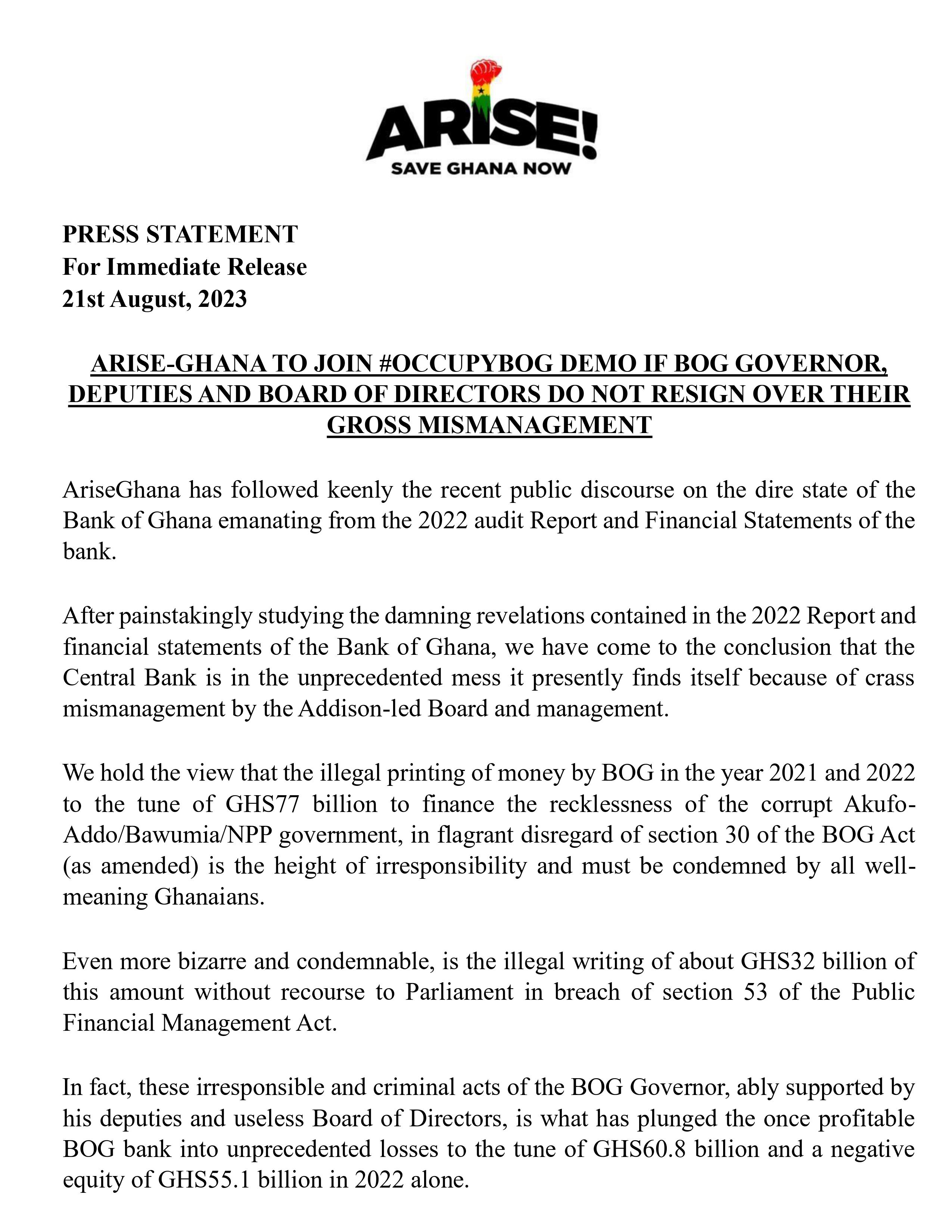 ARISE!
SAVE GHANA NOW

PRESS STATEMENT
For Immediate Release
21st August, 2023

ARISE-GHANA TO JOIN #OCCUPYBOG DEMO IF BOG GOVERNOR, DEPUTIES AND BOARD OF DIRECTORS DO NOT RESIGN OVER THEIR GROSS MISMANAGEMENT

AriseGhana has followed keenly the recent public discourse on the dire state of the Bank of Ghana emanating from the 2022 audit Report and Financial Statements of the bank.

After painstakingly studying the damning revelations contained in the 2022 Report and financial statements of the Bank of Ghana, we have come to the conclusion that the Central Bank is in the unprecedented mess it presently finds itself because of crass mismanagement by the Addison-led Board and management.

We hold the view that the illegal printing of money by BOG in the year 2021 and 2022 to the tune of GHS77 billion to finance the recklessness of the corrupt Akufo-Addo/Bawumia/NPP government, in flagrant disregard of section 30 of the BOG Act (as amended) is the height of irresponsibility and must be condemned by all well-meaning Ghanaians.

Even more bizarre and condemnable, is the illegal writing of about GHS32 billion of this amount without recourse to Parliament in breach of section 53 of the Public Financial Management Act.

In fact, these irresponsible and criminal acts of the BOG Governor, ably supported by his deputies and useless Board of Directors, is what has plunged the once profitable BOG bank into unprecedented losses to the tune of GHS60.8 billion and a negative equity of GHS55.1 billion in 2022 alone.